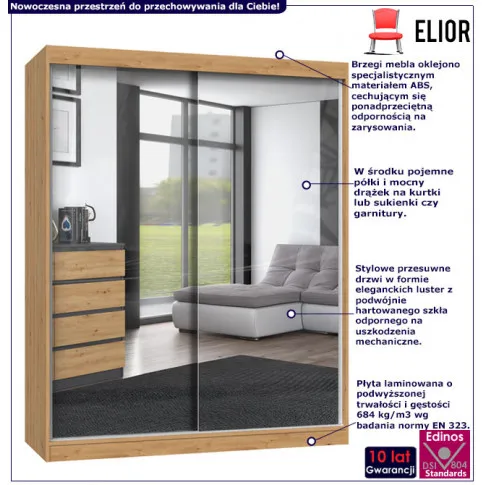 Nowoczesna przestrzeń do przechowywania dla Ciebie!

ELIOR

Brzegi mebla oklejono specjalistycznym materiałem ABS, cechującym się ponadprzeciętną odpornością na zarysowania.

W środku pojemne półki i mocny drążek na kurtki lub sukienki czy garnitury.

Stylowe przesuwne drzwi w formie eleganckich luster z podwójnie hartowanego szkła odpornego na uszkodzenia mechaniczne.

Płyta laminowana o podwyższonej trwałości i gęstości 684 kg/m3 wg badania normy EN 323.

10 lat Gwarancji

Edinos DSI 804 Standards